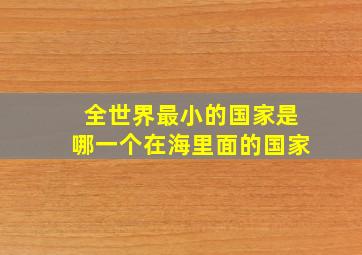 全世界最小的国家是
哪一个在海里面的国家